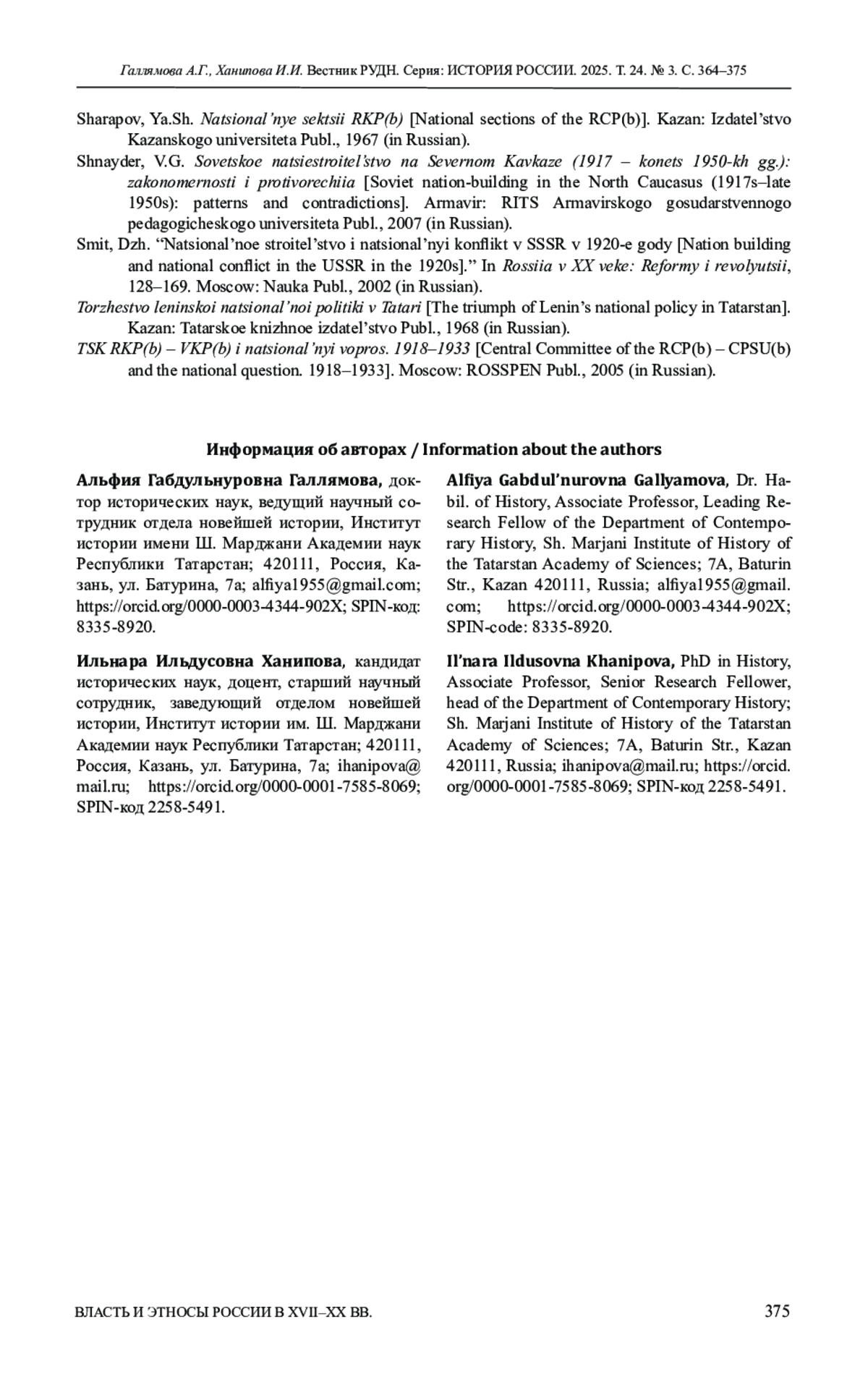 Галлямова А.Г., Ханипова И.И. Вестник РУДН. Серия: ИСТОРИЯ РОССИИ. 2025. Т. 24. № 3. С. 364–375

Sharapov, Ya.Sh. Natsional'nye sektsii RKP(b) [National sections of the RCP(b)]. Kazan: Izdatel'stvo Kazanskogo universiteta Publ., 1967 (in Russian).

Shnayder, V.G. Sovetskoe natsiestroitel'stvo na Severnom Kavkaze (1917 – konets 1950-kh gg.): zakonomernosti i protivorechiia [Soviet nation-building in the North Caucasus (1917s–late 1950s): patterns and contradictions]. Armavir: RITS Armavirskogo gosudarstvennogo pedagogicheskogo universiteta Publ., 2007 (in Russian).

Smit, Dzh. "Natsional'noe stroitel'stvo i natsional'nyi konflikt v SSSR v 1920-e gody [Nation building and national conflict in the USSR in the 1920s]." In Rossiia v XX veke: Reformy i revolyutsii, 128–169. Moscow: Nauka Publ., 2002 (in Russian).

Torzhestvo leninskoi natsional'noi politiki v Tatari [The triumph of Lenin's national policy in Tatarstan]. Kazan: Tatarskoe knizhnoe izdatel'stvo Publ., 1968 (in Russian).

TSK RKP(b) – VKP(b) i natsional'nyi vopros. 1918–1933 [Central Committee of the RCP(b) – CPSU(b) and the national question. 1918–1933]. Moscow: ROSSPEN Publ., 2005 (in Russian).

Информация об авторах / Information about the authors

Альфия Габдульнуровна Галлямова, доктор исторических наук, ведущий научный сотрудник отдела новейшей истории, Институт истории имени Ш. Марджани Академии наук Республики Татарстан; 420111, Россия, Казань, ул. Батурина, 7а; alfiya1955@gmail.com; https://orcid.org/0000-0003-4344-902X; SPIN-код: 8335-8920.

Ильнара Ильдусовна Ханипова, кандидат исторических наук, доцент, старший научный сотрудник, заведующий отделом новейшей истории, Институт истории им. Ш. Марджани Академии наук Республики Татарстан; 420111, Россия, Казань, ул. Батурина, 7а; ihanipova@mail.ru; https://orcid.org/0000-0001-7585-8069; SPIN-код 2258-5491.

Alfiya Gabdul'nurovna Gallyamova, Dr. Habil. of History, Associate Professor, Leading Research Fellow of the Department of Contemporary History, Sh. Marjani Institute of History of the Tatarstan Academy of Sciences; 7A, Baturin Str., Kazan 420111, Russia; alfiya1955@gmail.com; https://orcid.org/0000-0003-4344-902X; SPIN-code: 8335-8920.

Il'nara Ildusovna Khanipova, PhD in History, Associate Professor, Senior Research Fellower, head of the Department of Contemporary History; Sh. Marjani Institute of History of the Tatarstan Academy of Sciences; 7A, Baturin Str., Kazan 420111, Russia; ihanipova@mail.ru; https://orcid.org/0000-0001-7585-8069; SPIN-код 2258-5491.

ВЛАСТЬ И ЭТНОСЫ РОССИИ В XVII–XX ВВ. 375